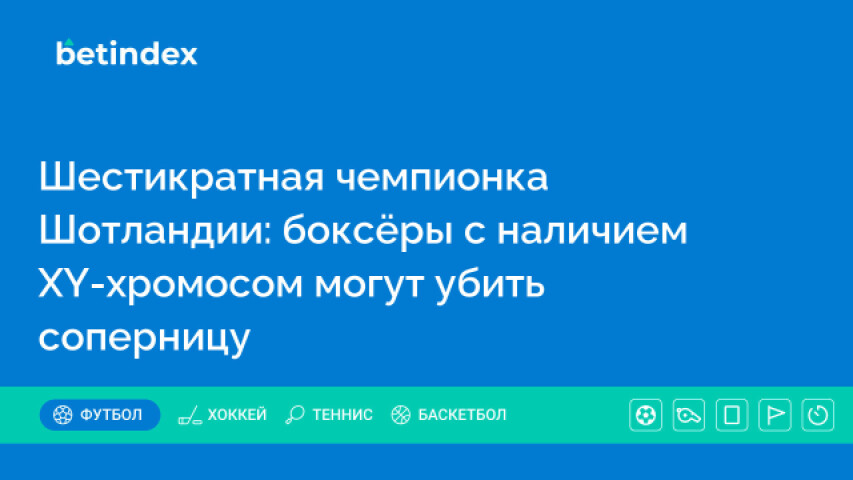 betindex

Шестикратная чемпионка Шотландии: боксёры с наличием XY-хромосом могут убить соперницу

ФУТБОЛ ХОККЕЙ ТЕННИС БАСКЕТБОЛ